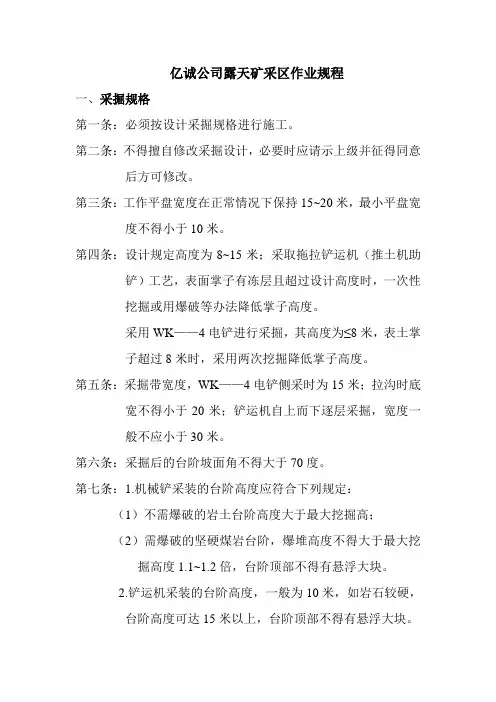 亿诚公司露天矿采区作业规程

一、采掘规格

第一条：必须按设计采掘规格进行施工。

第二条：不得擅自修改采掘设计，必要时应请示上级并征得同意后方可修改。

第三条：工作平盘宽度在正常情况下保持 15~20 米，最小平盘宽度不得小于 10 米。

第四条：设计规定高度为 8~15 米；采取拖拉铲运机（推土机助铲）工艺，表面掌子有冻层且超过设计高度时，一次性挖掘或用爆破等办法降低掌子高度。

采用 WK——4 电铲进行采掘，其高度为≤8 米，表土掌子超过 8 米时，采用两次挖掘降低掌子高度。

第五条：采掘带宽度，WK——4 电铲侧采时为 15 米；拉沟时底宽不得小于 20 米；铲运机自上而下逐层采掘，宽度一般不应小于 30 米。

第六条：采掘后的台阶坡面角不得大于 70 度。

第七条：1.机械铲采装的台阶高度应符合下列规定：

（1）不需爆破的岩土台阶高度大于最大挖掘高；

（2）需爆破的坚硬煤岩台阶，爆堆高度不得大于最大挖掘高度 1.1~1.2 倍，台阶顶部不得有悬浮大块。

2.铲运机采装的台阶高度，一般为 10 米，如岩石较硬，台阶高度可达 15 米以上，台阶顶部不得有悬浮大块。